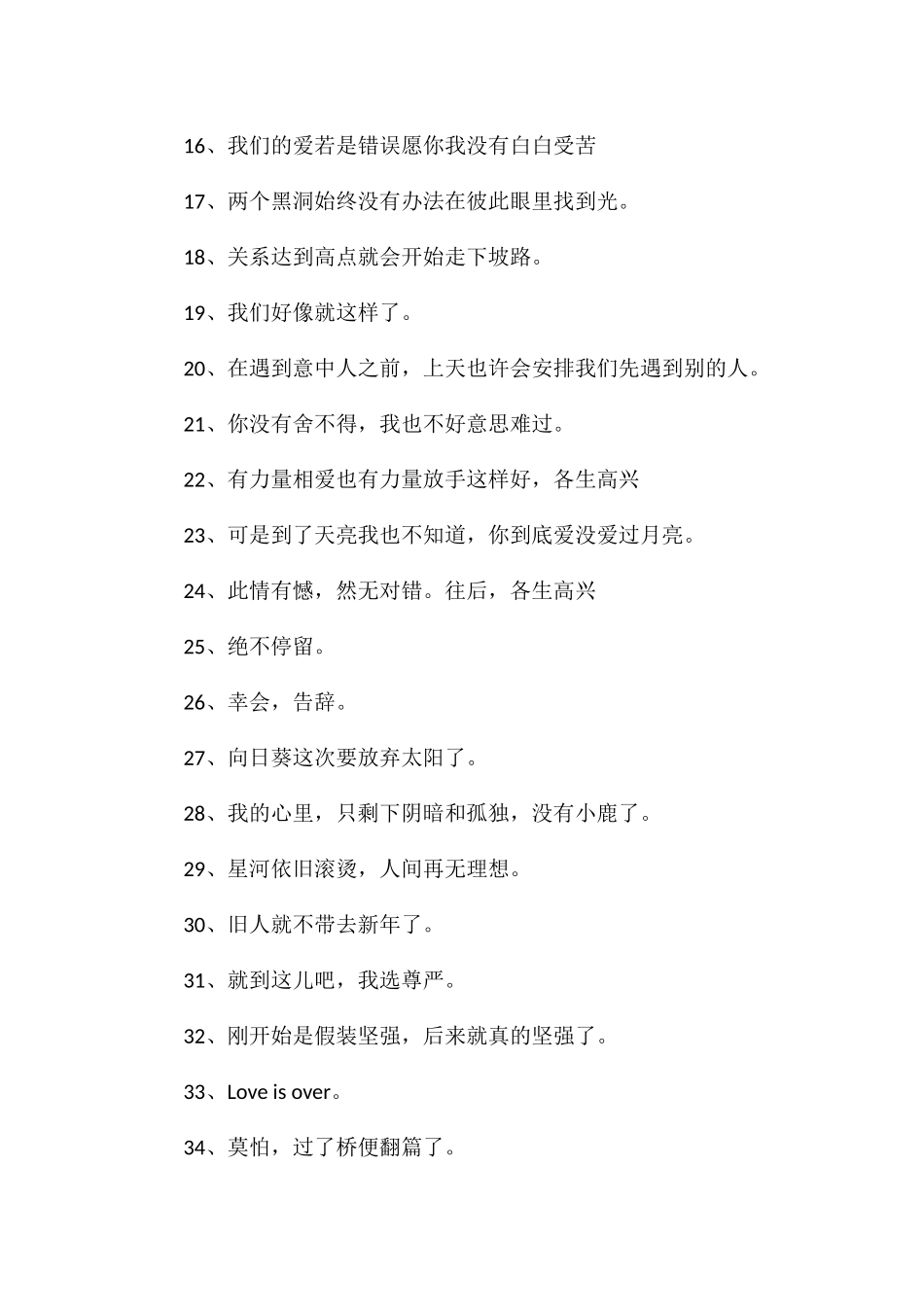 16、我们的爱若是错误愿你我没有白白受苦

17、两个黑洞始终没有办法在彼此眼里找到光。

18、关系达到高点就会开始走下坡路。

19、我们好像就这样了。

20、在遇到意中人之前，上天也许会安排我们先遇到别的人。

21、你没有舍不得，我也不好意思难过。

22、有力量相爱也有力量放手这样好，各生高兴

23、可是到了天亮我也不知道，你到底爱没爱过月亮。

24、此情有憾，然无对错。往后，各生高兴

25、绝不停留。

26、幸会，告辞。

27、向日葵这次要放弃太阳了。

28、我的心里，只剩下阴暗和孤独，没有小鹿了。

29、星河依旧滚烫，人间再无理想。

30、旧人就不带去新年了。

31、就到这儿吧，我选尊严。

32、刚开始是假装坚强，后来就真的坚强了。

33、Love is over。

34、莫怕，过了桥便翻篇了。